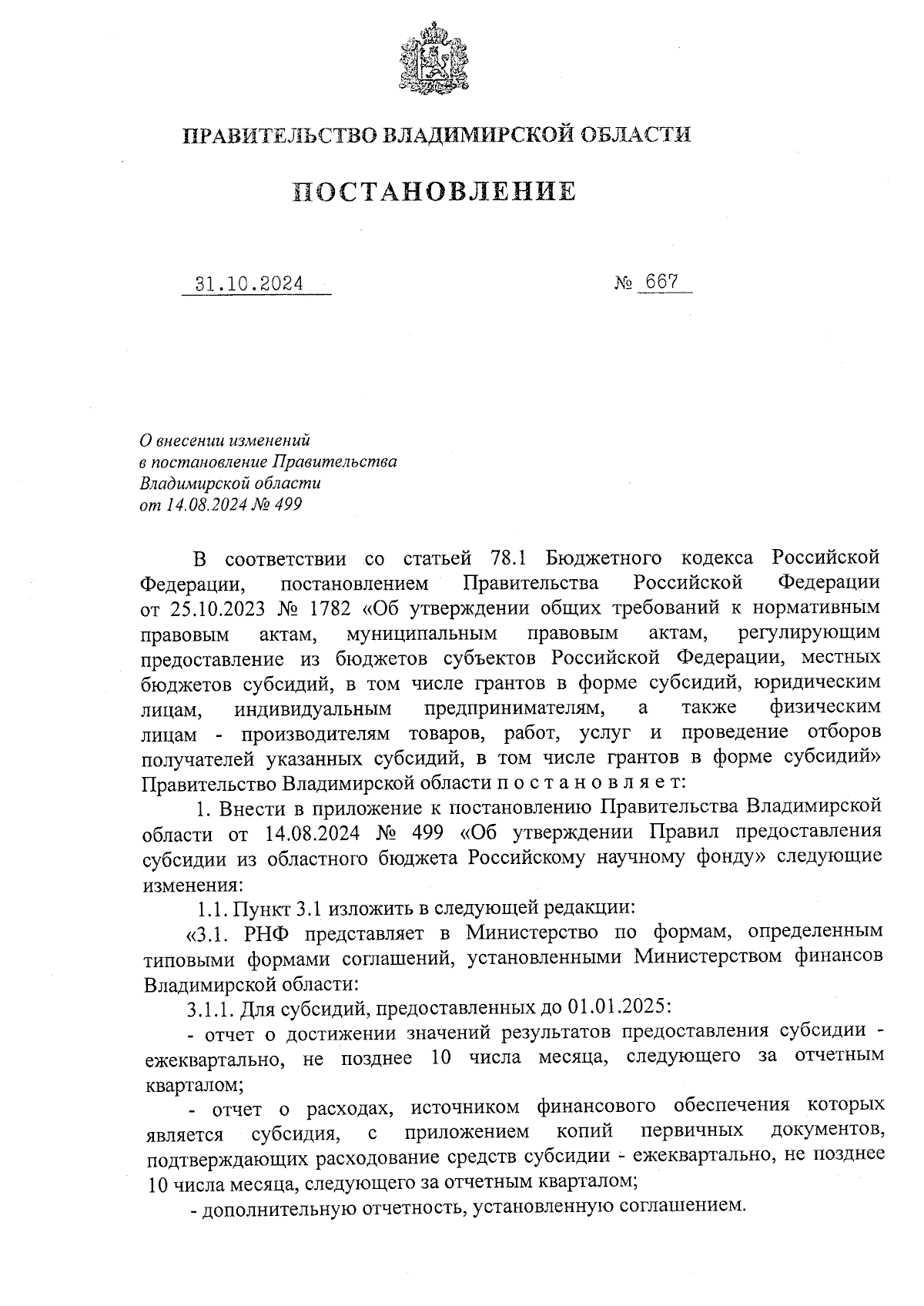 ПРАВИТЕЛЬСТВО ВЛАДИМИРСКОЙ ОБЛАСТИ

ПОСТАНОВЛЕНИЕ

31.10.2024 № 667

О внесении изменений в постановление Правительства Владимирской области от 14.08.2024 № 499

В соответствии со статьей 78.1 Бюджетного кодекса Российской Федерации, постановлением Правительства Российской Федерации от 25.10.2023 № 1782 «Об утверждении общих требований к нормативным правовым актам, муниципальным правовым актам, регулирующим предоставление из бюджетов субъектов Российской Федерации, местных бюджетов субсидий, в том числе грантов в форме субсидий, юридическим лицам, индивидуальным предпринимателям, а также физическим лицам - производителям товаров, работ, услуг и проведение отборов получателей указанных субсидий, в том числе грантов в форме субсидий» Правительство Владимирской области п о с т а н о в л я е т:

1. Внести в приложение к постановлению Правительства Владимирской области от 14.08.2024 № 499 «Об утверждении Правил предоставления субсидии из областного бюджета Российскому научному фонду» следующие изменения:

1.1. Пункт 3.1 изложить в следующей редакции:

«3.1. РНФ представляет в Министерство по формам, определенным типовыми формами соглашений, установленными Министерством финансов Владимирской области:

3.1.1. Для субсидий, предоставленных до 01.01.2025:

- отчет о достижении значений результатов предоставления субсидии - ежеквартально, не позднее 10 числа месяца, следующего за отчетным кварталом;

- отчет о расходах, источником финансового обеспечения которых является субсидия, с приложением копий первичных документов, подтверждающих расходование средств субсидии - ежеквартально, не позднее 10 числа месяца, следующего за отчетным кварталом;

- дополнительную отчетность, установленную соглашением.